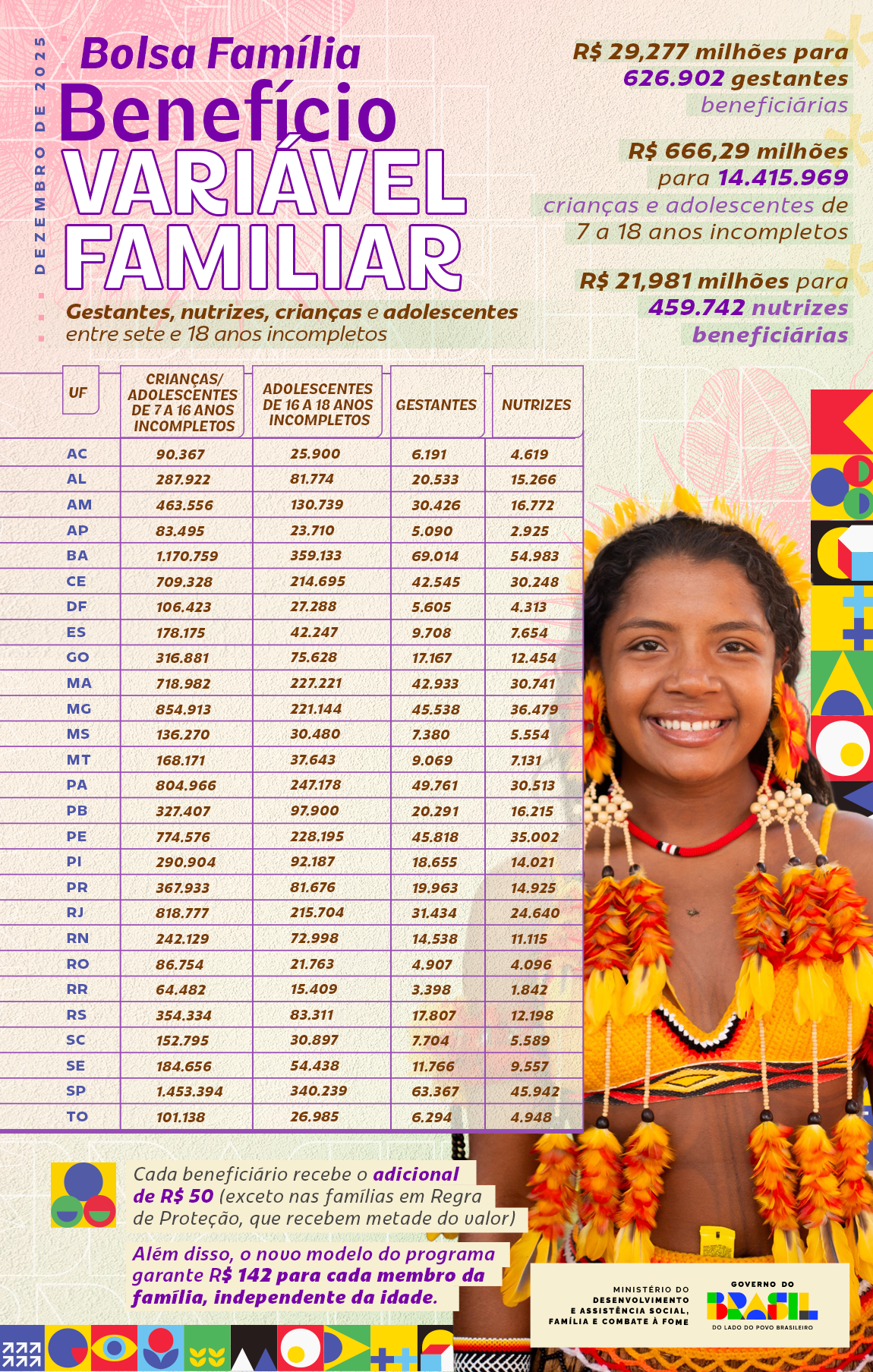 DEZEMBRO DE 2025

Bolsa Família
Benefício
VARIÁVEL
FAMILIAR

Gestantes, nutrizes, crianças e adolescentes entre sete e 18 anos incompletos

R$ 29,277 milhões para 626.902 gestantes beneficiárias

R$ 666,29 milhões para 14.415.969 crianças e adolescentes de 7 a 18 anos incompletos

R$ 21,981 milhões para 459.742 nutrizes beneficiárias

| UF | CRIANÇAS/ ADOLESCENTES DE 7 A 16 ANOS INCOMPLETOS | ADOLESCENTES DE 16 A 18 ANOS INCOMPLETOS | GESTANTES | NUTRIZES |
|---|---|---|---|---|
| AC | 90.367 | 25.900 | 6.191 | 4.619 |
| AL | 287.922 | 81.774 | 20.533 | 15.266 |
| AM | 463.556 | 130.739 | 30.426 | 16.772 |
| AP | 83.495 | 23.710 | 5.090 | 2.925 |
| BA | 1.170.759 | 359.133 | 69.014 | 54.983 |
| CE | 709.328 | 214.695 | 42.545 | 30.248 |
| DF | 106.423 | 27.288 | 5.605 | 4.313 |
| ES | 178.175 | 42.247 | 9.708 | 7.654 |
| GO | 316.881 | 75.628 | 17.167 | 12.454 |
| MA | 718.982 | 227.221 | 42.933 | 30.741 |
| MG | 854.913 | 221.144 | 45.538 | 36.479 |
| MS | 136.270 | 30.480 | 7.380 | 5.554 |
| MT | 168.171 | 37.643 | 9.069 | 7.131 |
| PA | 804.966 | 247.178 | 49.761 | 30.513 |
| PB | 327.407 | 97.900 | 20.291 | 16.215 |
| PE | 774.576 | 228.195 | 45.818 | 35.002 |
| PI | 290.904 | 92.187 | 18.655 | 14.021 |
| PR | 367.933 | 81.676 | 19.963 | 14.925 |
| RJ | 818.777 | 215.704 | 31.434 | 24.640 |
| RN | 242.129 | 72.998 | 14.538 | 11.115 |
| RO | 86.754 | 21.763 | 4.907 | 4.096 |
| RR | 64.482 | 15.409 | 3.398 | 1.842 |
| RS | 354.334 | 83.311 | 17.807 | 12.198 |
| SC | 152.795 | 30.897 | 7.704 | 5.589 |
| SE | 184.656 | 54.438 | 11.766 | 9.557 |
| SP | 1.453.394 | 340.239 | 63.367 | 45.942 |
| TO | 101.138 | 26.985 | 6.294 | 4.948 |

Cada beneficiário recebe o adicional de R$ 50 (exceto nas famílias em Regra de Proteção, que recebem metade do valor)

Além disso, o novo modelo do programa garante R$ 142 para cada membro da família, independente da idade.

MINISTÉRIO DO DESENVOLVIMENTO E ASSISTÊNCIA SOCIAL, FAMÍLIA E COMBATE À FOME

GOVERNO DO BRASIL
DO LADO DO POVO BRASILEIRO